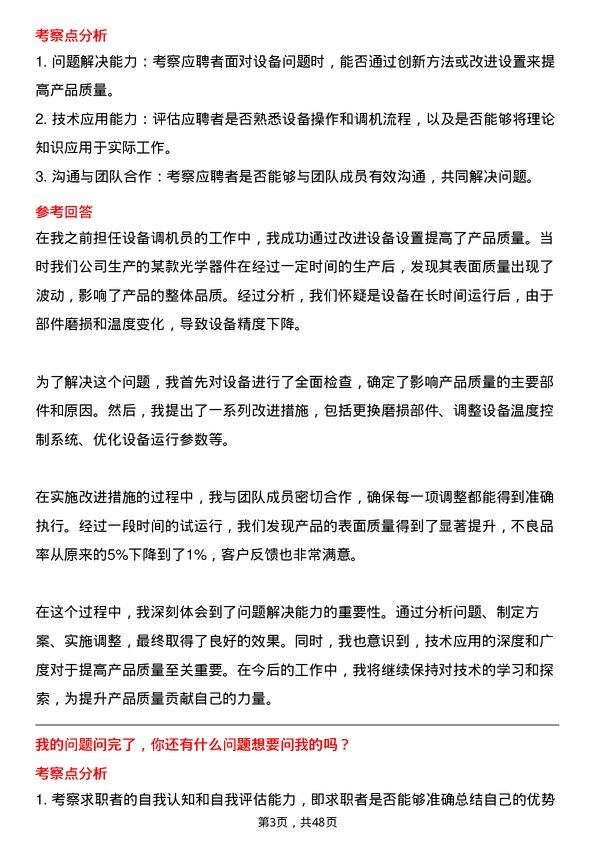 考察点分析

1. 问题解决能力：考察应聘者面对设备问题时，能否通过创新方法或改进设置来提高产品质量。

2. 技术应用能力：评估应聘者是否熟悉设备操作和调机流程，以及是否能够将理论知识应用于实际工作。

3. 沟通与团队合作：考察应聘者是否能够与团队成员有效沟通，共同解决问题。

参考回答

在我之前担任设备调机员的工作中，我成功通过改进设备设置提高了产品质量。当时我们公司生产的某款光学器件在经过一定时间的生产后，发现其表面质量出现了波动，影响了产品的整体品质。经过分析，我们怀疑是设备在长时间运行后，由于部件磨损和温度变化，导致设备精度下降。

为了解决这个问题，我首先对设备进行了全面检查，确定了影响产品质量的主要部件和原因。然后，我提出了一系列改进措施，包括更换磨损部件、调整设备温度控制系统、优化设备运行参数等。

在实施改进措施的过程中，我与团队成员密切合作，确保每一项调整都能得到准确执行。经过一段时间的试运行，我们发现产品的表面质量得到了显著提升，不良品率从原来的5%下降到了1%，客户反馈也非常满意。

在这个过程中，我深刻体会到了问题解决能力的重要性。通过分析问题、制定方案、实施调整，最终取得了良好的效果。同时，我也意识到，技术应用的深度和广度对于提高产品质量至关重要。在今后的工作中，我将继续保持对技术的学习和探索，为提升产品质量贡献自己的力量。

我的问题问完了，你还有什么问题想要问我的吗？

考察点分析

1. 考察求职者的自我认知和自我评估能力，即求职者是否能够准确总结自己的优势

第3页，共48页